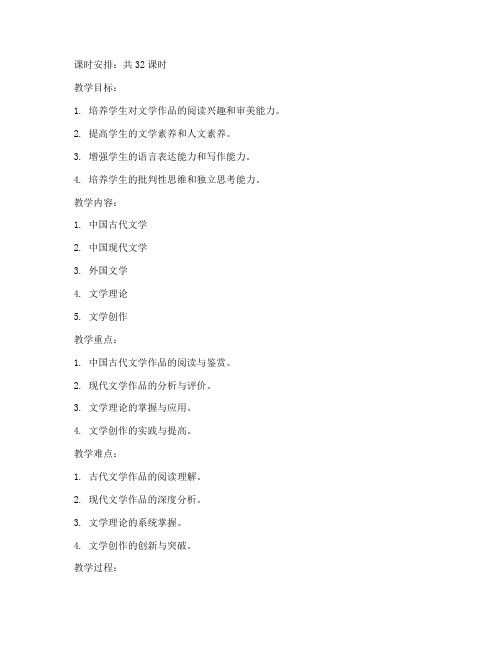 课时安排：共 32 课时

教学目标：

1. 培养学生对文学作品的阅读兴趣和审美能力。

2. 提高学生的文学素养和人文素养。

3. 增强学生的语言表达能力和写作能力。

4. 培养学生的批判性思维和独立思考能力。

教学内容：

1. 中国古代文学

2. 中国现代文学

3. 外国文学

4. 文学理论

5. 文学创作

教学重点：

1. 中国古代文学作品的阅读与鉴赏。

2. 现代文学作品的分析与评价。

3. 文学理论的掌握与应用。

4. 文学创作的实践与提高。

教学难点：

1. 古代文学作品的阅读理解。

2. 现代文学作品的深度分析。

3. 文学理论的系统掌握。

4. 文学创作的创新与突破。

教学过程：